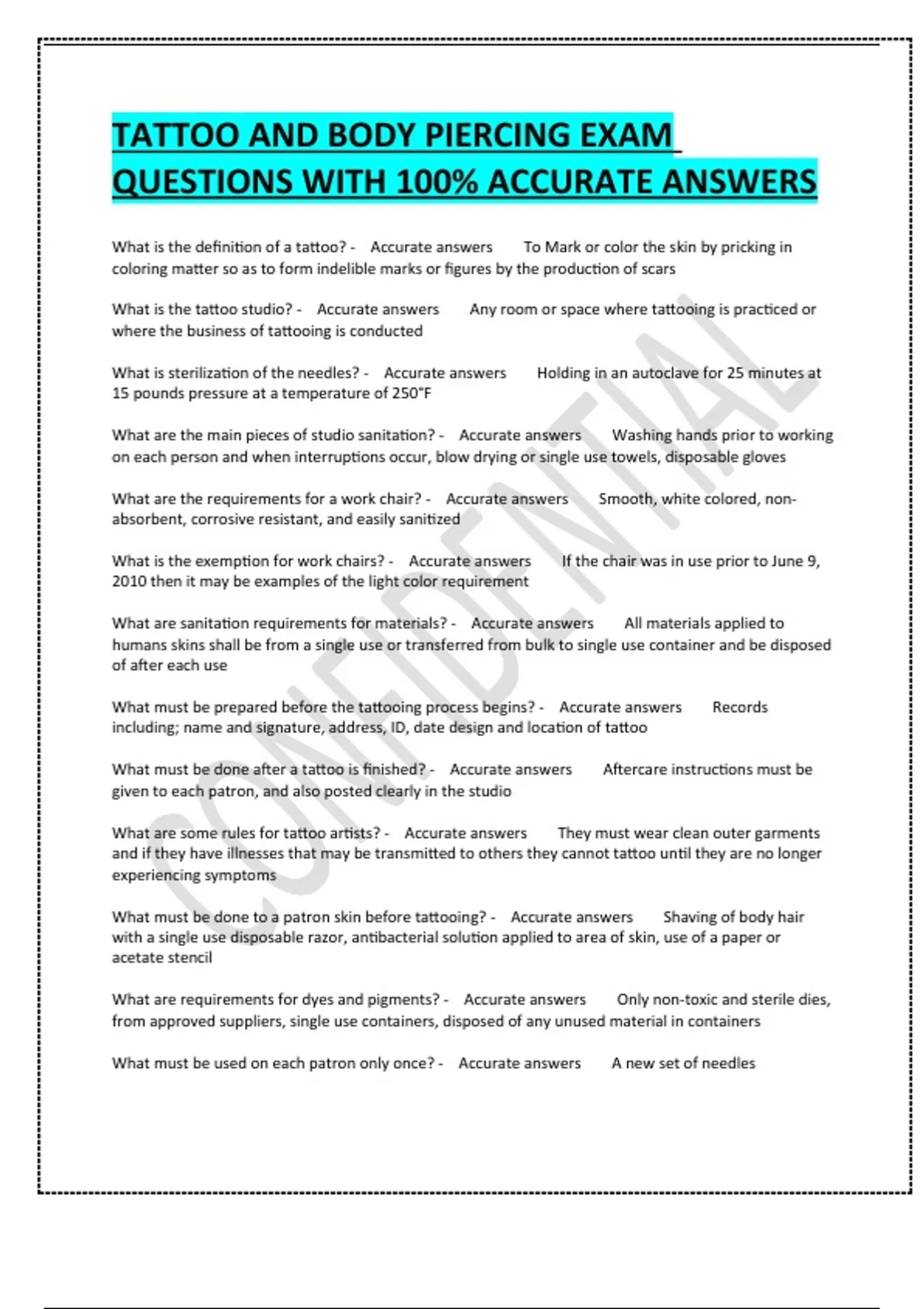 TATTOO AND BODY PIERCING EXAM QUESTIONS WITH 100% ACCURATE ANSWERS

What is the definition of a tattoo? - Accurate answers To Mark or color the skin by pricking in coloring matter so as to form indelible marks or figures by the production of scars

What is the tattoo studio? - Accurate answers Any room or space where tattooing is practiced or where the business of tattooing is conducted

What is sterilization of the needles? - Accurate answers Holding in an autoclave for 25 minutes at 15 pounds pressure at a temperature of 250°F

What are the main pieces of studio sanitation? - Accurate answers Washing hands prior to working on each person and when interruptions occur, blow drying or single use towels, disposable gloves

What are the requirements for a work chair? - Accurate answers Smooth, white colored, non-absorbent, corrosive resistant, and easily sanitized

What is the exemption for work chairs? - Accurate answers If the chair was in use prior to June 9, 2010 then it may be examples of the light color requirement

What are sanitation requirements for materials? - Accurate answers All materials applied to humans skins shall be from a single use or transferred from bulk to single use container and be disposed of after each use

What must be prepared before the tattooing process begins? - Accurate answers Records including; name and signature, address, ID, date design and location of tattoo

What must be done after a tattoo is finished? - Accurate answers Aftercare instructions must be given to each patron, and also posted clearly in the studio

What are some rules for tattoo artists? - Accurate answers They must wear clean outer garments and if they have illnesses that may be transmitted to others they cannot tattoo until they are no longer experiencing symptoms

What must be done to a patron skin before tattooing? - Accurate answers Shaving of body hair with a single use disposable razor, antibacterial solution applied to area of skin, use of a paper or acetate stencil

What are requirements for dyes and pigments? - Accurate answers Only non-toxic and sterile dies, from approved suppliers, single use containers, disposed of any unused material in containers

What must be used on each patron only once? - Accurate answers A new set of needles

CONFIDENTIAL